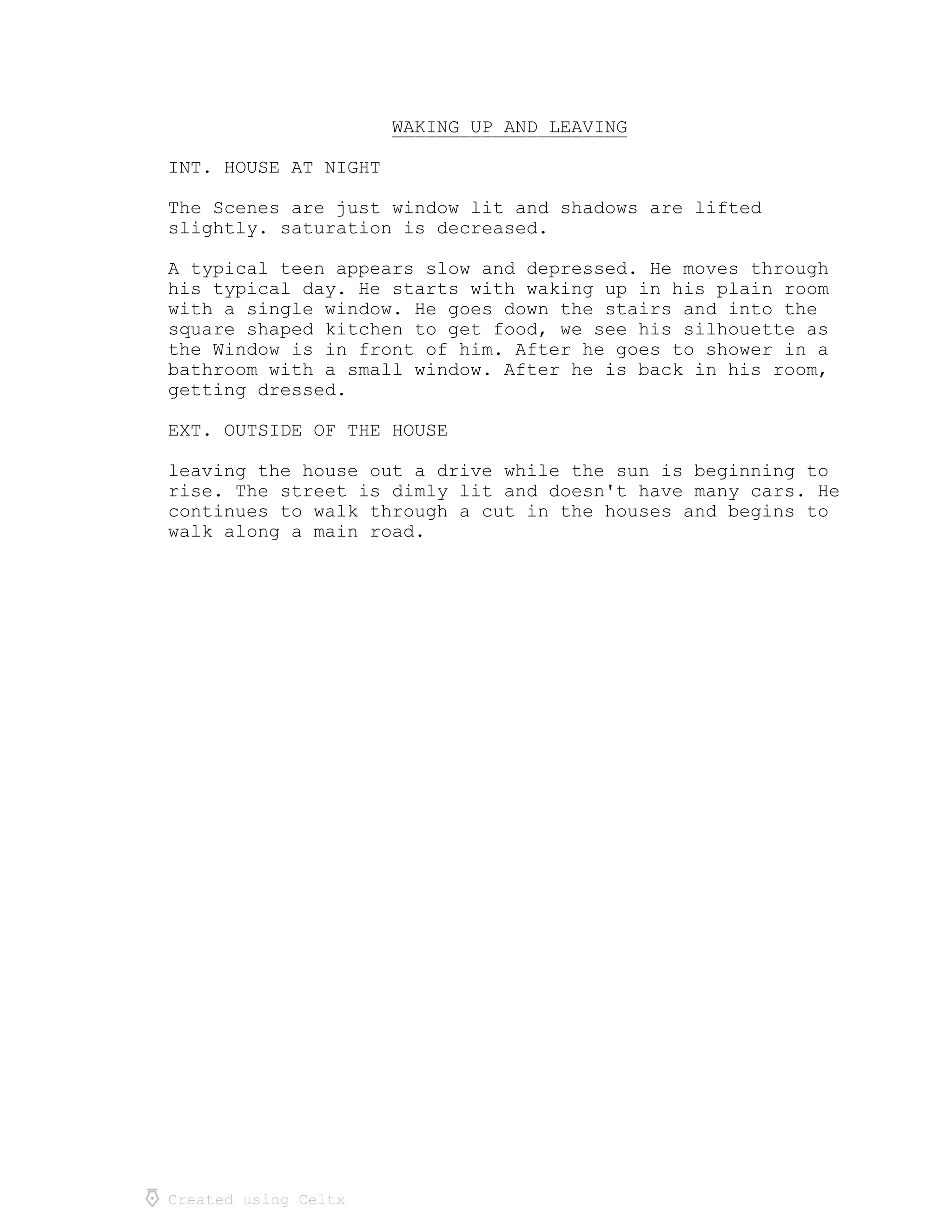 WAKING UP AND LEAVING

INT. HOUSE AT NIGHT

The Scenes are just window lit and shadows are lifted slightly. saturation is decreased.

A typical teen appears slow and depressed. He moves through his typical day. He starts with waking up in his plain room with a single window. He goes down the stairs and into the square shaped kitchen to get food, we see his silhouette as the Window is in front of him. After he goes to shower in a bathroom with a small window. After he is back in his room, getting dressed.

EXT. OUTSIDE OF THE HOUSE

leaving the house out a drive while the sun is beginning to rise. The street is dimly lit and doesn't have many cars. He continues to walk through a cut in the houses and begins to walk along a main road.

Created using Celtx